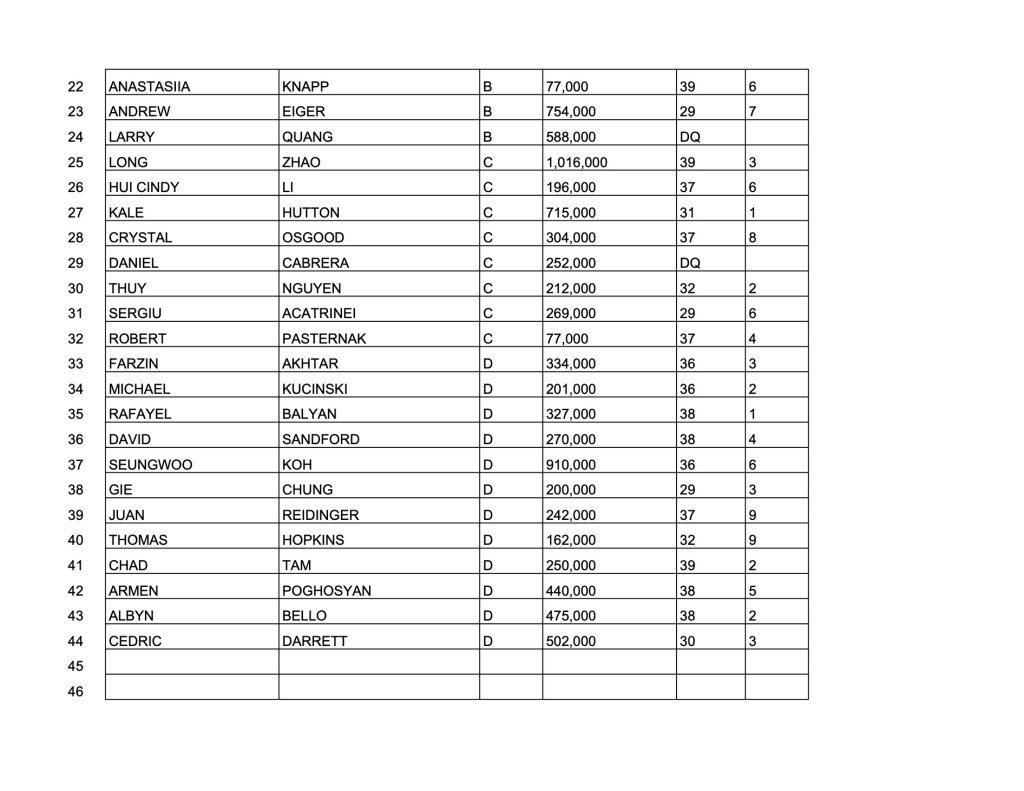 |  |  |  |  |  |  |  |
|---|---|---|---|---|---|---|
| 22 | ANASTASIIA | KNAPP | B | 77,000 | 39 | 6 |
| 23 | ANDREW | EIGER | B | 754,000 | 29 | 7 |
| 24 | LARRY | QUANG | B | 588,000 | DQ |  |
| 25 | LONG | ZHAO | C | 1,016,000 | 39 | 3 |
| 26 | HUI CINDY | LI | C | 196,000 | 37 | 6 |
| 27 | KALE | HUTTON | C | 715,000 | 31 | 1 |
| 28 | CRYSTAL | OSGOOD | C | 304,000 | 37 | 8 |
| 29 | DANIEL | CABRERA | C | 252,000 | DQ |  |
| 30 | THUY | NGUYEN | C | 212,000 | 32 | 2 |
| 31 | SERGIU | ACATRINEI | C | 269,000 | 29 | 6 |
| 32 | ROBERT | PASTERNAK | C | 77,000 | 37 | 4 |
| 33 | FARZIN | AKHTAR | D | 334,000 | 36 | 3 |
| 34 | MICHAEL | KUCINSKI | D | 201,000 | 36 | 2 |
| 35 | RAFAYEL | BALYAN | D | 327,000 | 38 | 1 |
| 36 | DAVID | SANDFORD | D | 270,000 | 38 | 4 |
| 37 | SEUNGWOO | KOH | D | 910,000 | 36 | 6 |
| 38 | GIE | CHUNG | D | 200,000 | 29 | 3 |
| 39 | JUAN | REIDINGER | D | 242,000 | 37 | 9 |
| 40 | THOMAS | HOPKINS | D | 162,000 | 32 | 9 |
| 41 | CHAD | TAM | D | 250,000 | 39 | 2 |
| 42 | ARMEN | POGHOSYAN | D | 440,000 | 38 | 5 |
| 43 | ALBYN | BELLO | D | 475,000 | 38 | 2 |
| 44 | CEDRIC | DARRETT | D | 502,000 | 30 | 3 |
| 45 |  |  |  |  |  |  |
| 46 |  |  |  |  |  |  |